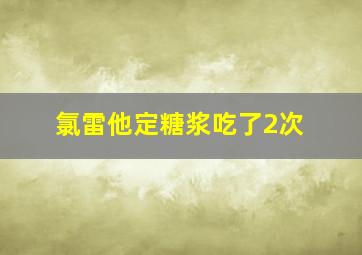 氯雷他定糖浆吃了2次